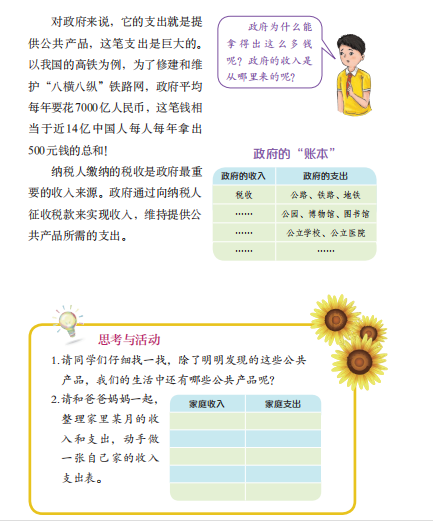 对政府来说，它的支出就是提供公共产品，这笔支出是巨大的。以我国的高铁为例，为了修建和维护“八横八纵”铁路网，政府平均每年要花7000亿人民币，这笔钱相当于近14亿中国人每人每年拿出500元钱的总和！

纳税人缴纳的税收是政府最重要的收入来源。政府通过向纳税人征收税款来实现收入，维持提供公共产品所需的支出。

政府为什么能拿得出这么多钱呢？政府的收入是从哪里来的呢？

政府的“账本”

| 政府的收入 | 政府的支出 |
|---|---|
| 税收 | 公路、铁路、地铁 |
| …… | 公园、博物馆、图书馆 |
| …… | 公立学校、公立医院 |
| …… | …… |

思考与活动

1. 请同学们仔细找一找，除了明明发现的这些公共产品，我们的生活中还有哪些公共产品呢？

2. 请和爸爸妈妈一起，整理家里某月的收入和支出，动手做一张自己家的收入支出表。

| 家庭收入 | 家庭支出 |
|---|---|
| | |
| | |
| | |
| | |
| | |